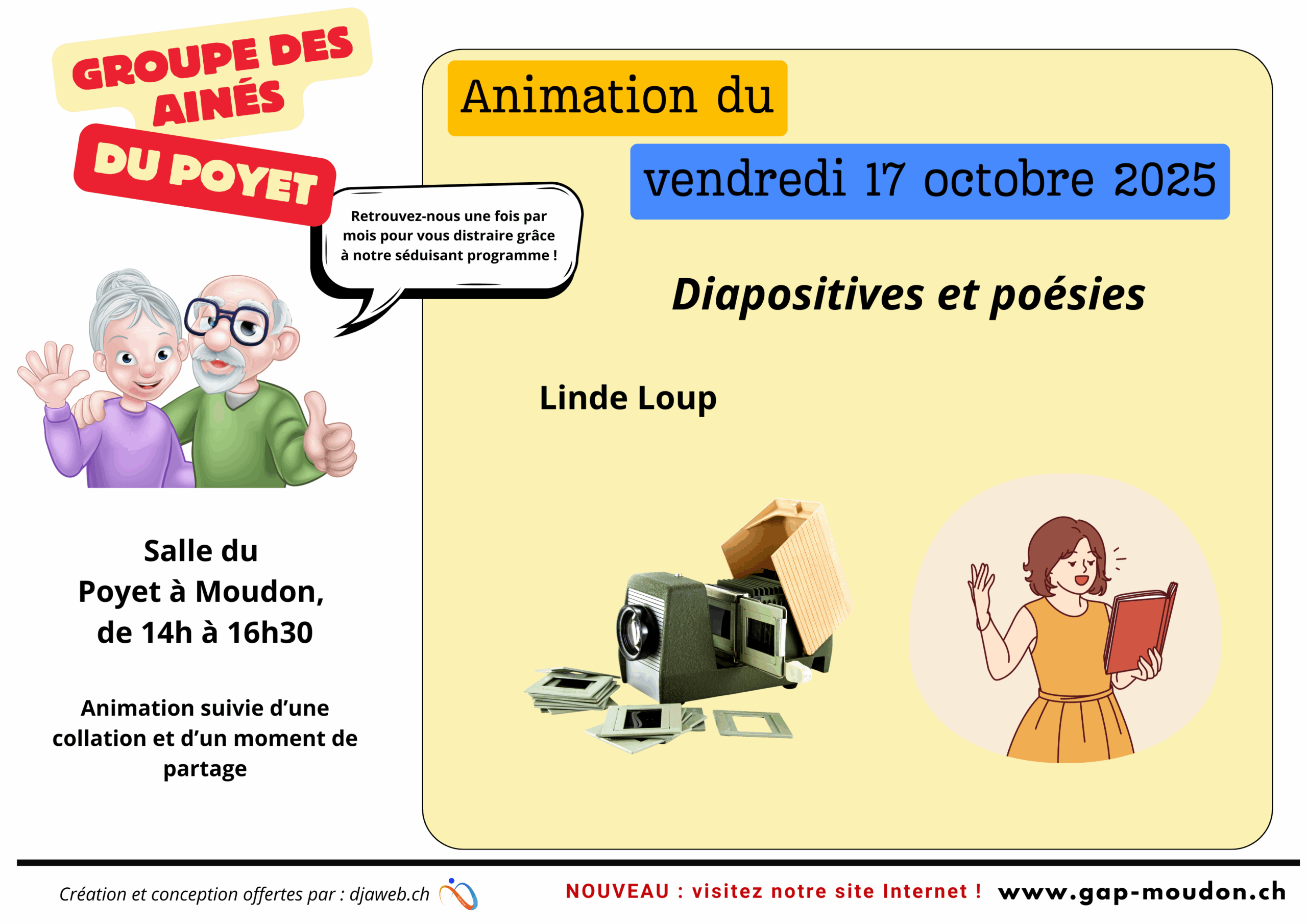 GROUPE DES AINÉS

DU POYET

Retrouvez-nous une fois par mois pour vous distraire grâce à notre séduisant programme !

Salle du Poyet à Moudon, de 14h à 16h30

Animation suivie d'une collation et d'un moment de partage

Animation du

vendredi 17 octobre 2025

Diapositives et poésies

Linde Loup

Création et conception offertes par : djaweb.ch

NOUVEAU : visitez notre site Internet ! www.gap-moudon.ch